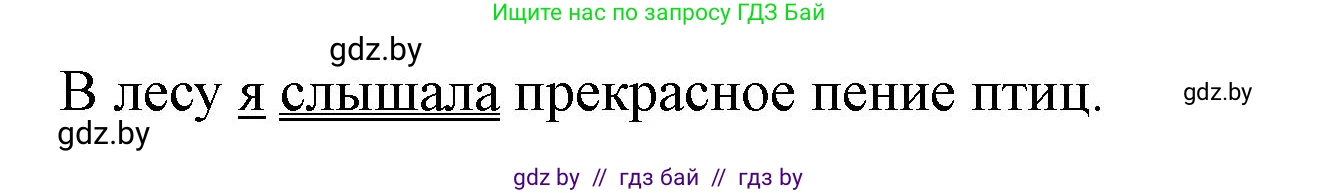 Ищите нас по запросу ГДЗ Бай

gdz.by

В лесу я слышала прекрасное пение птиц.

gdz.by

gdz.by

gdz by // гдз бай // гдз by